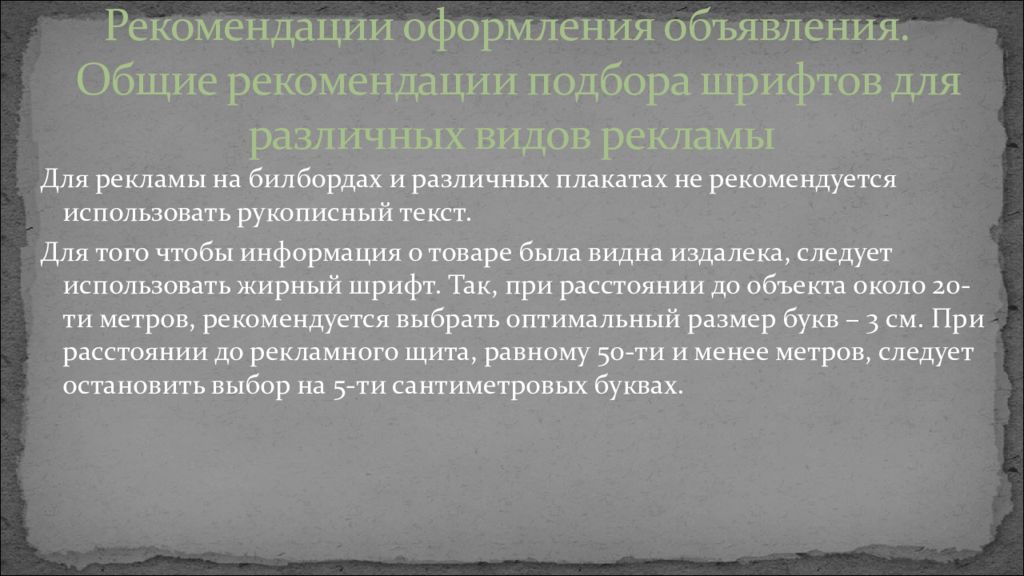 Рекомендации оформления объявления. Общие рекомендации подбора шрифтов для различных видов рекламы

Для рекламы на билбордах и различных плакатах не рекомендуется использовать рукописный текст.

Для того чтобы информация о товаре была видна издалека, следует использовать жирный шрифт. Так, при расстоянии до объекта около 20-ти метров, рекомендуется выбрать оптимальный размер букв – 3 см. При расстоянии до рекламного щита, равному 50-ти и менее метров, следует остановить выбор на 5-ти сантиметровых буквах.